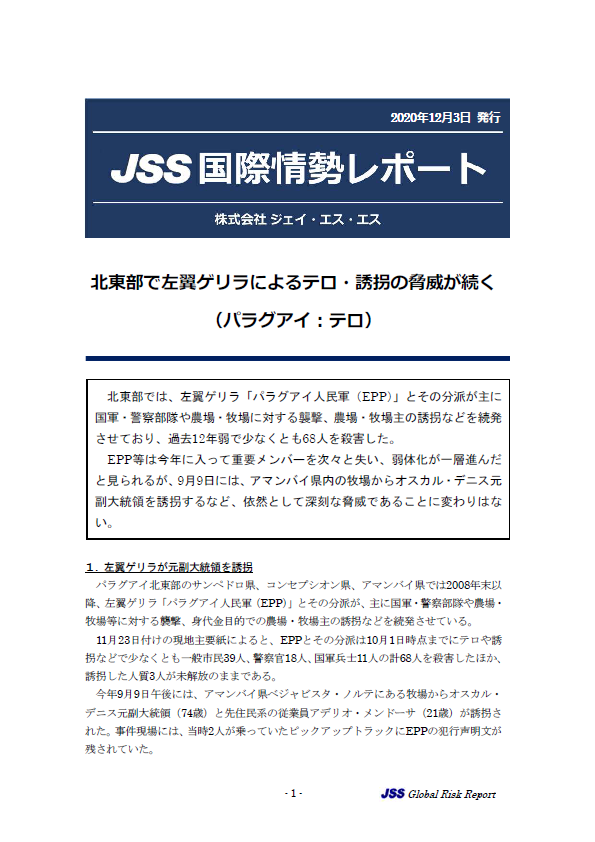 2020年12月3日 発行

JSS 国際情勢レポート

株式会社 ジェイ・エス・エス

北東部で左翼ゲリラによるテロ・誘拐の脅威が続く

（パラグアイ：テロ）

北東部では、左翼ゲリラ「パラグアイ人民軍（EPP）」とその分派が主に国軍・警察部隊や農場・牧場に対する襲撃、農場・牧場主の誘拐などを続発させており、過去12年弱で少なくとも68人を殺害した。

EPP等は今年に入って重要メンバーを次々と失い、弱体化が一層進んだと見られるが、9月9日には、アマンバイ県内の牧場からオスカル・デニス元副大統領を誘拐するなど、依然として深刻な脅威であることに変わりはない。

１．左翼ゲリラが元副大統領を誘拐

パラグアイ北東部のサンペドロ県、コンセプシオン県、アマンバイ県では2008年末以降、左翼ゲリラ「パラグアイ人民軍（EPP）」とその分派が、主に国軍・警察部隊や農場・牧場等に対する襲撃、身代金目的での農場・牧場主の誘拐などを続発させている。

11月23日付けの現地主要紙によると、EPPとその分派は10月1日時点までにテロや誘拐などで少なくとも一般市民39人、警察官18人、国軍兵士11人の計68人を殺害したほか、誘拐した人質3人が未解放のままである。

今年9月9日午後には、アマンバイ県ベジャビスタ・ノルテにある牧場からオスカル・デニス元副大統領（74歳）と先住民系の従業員アデリオ・メンドーサ（21歳）が誘拐された。事件現場には、当時2人が乗っていたピックアップトラックにEPPの犯行声明文が残されていた。

- 1 -

JSS Global Risk Report